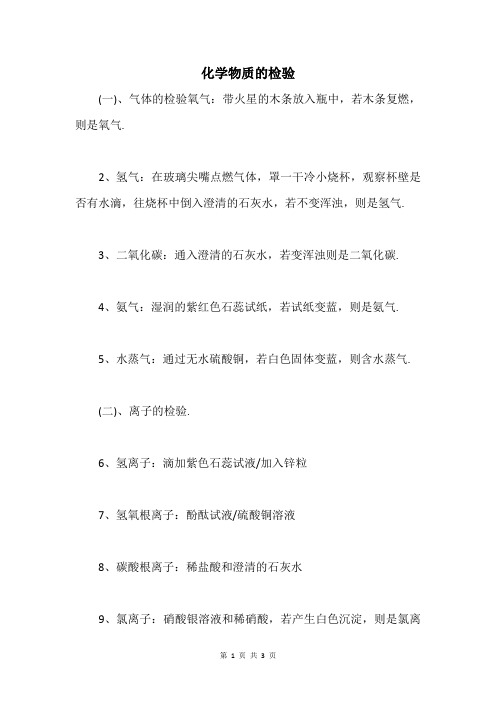 化学物质的检验

(一)、气体的检验氧气：带火星的木条放入瓶中，若木条复燃，则是氧气.

2、氢气：在玻璃尖嘴点燃气体，罩一干冷小烧杯，观察杯壁是否有水滴，往烧杯中倒入澄清的石灰水，若不变浑浊，则是氢气.

3、二氧化碳：通入澄清的石灰水，若变浑浊则是二氧化碳.

4、氨气：湿润的紫红色石蕊试纸，若试纸变蓝，则是氨气.

5、水蒸气：通过无水硫酸铜，若白色固体变蓝，则含水蒸气.

(二)、离子的检验.

6、氢离子：滴加紫色石蕊试液/加入锌粒

7、氢氧根离子：酚酞试液/硫酸铜溶液

8、碳酸根离子：稀盐酸和澄清的石灰水

9、氯离子：硝酸银溶液和稀硝酸，若产生白色沉淀，则是氯离

第 1 页 共 3 页